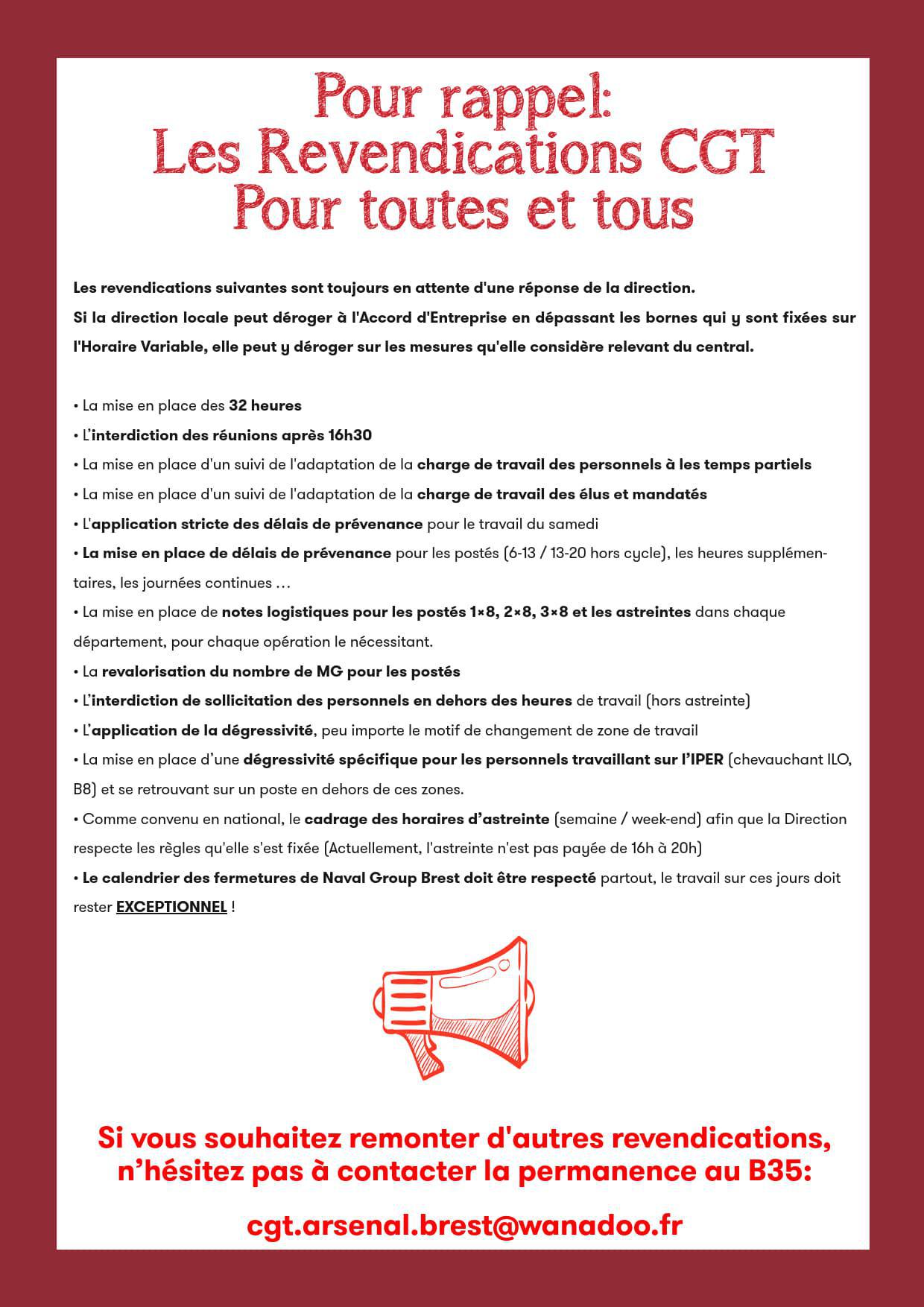 Pour rappel:
Les Revendications CGT
Pour toutes et tous

Les revendications suivantes sont toujours en attente d'une réponse de la direction.
Si la direction locale peut déroger à l'Accord d'Entreprise en dépassant les bornes qui y sont fixées sur l'Horaire Variable, elle peut y déroger sur les mesures qu'elle considère relevant du central.

• La mise en place des 32 heures
• L'interdiction des réunions après 16h30
• La mise en place d'un suivi de l'adaptation de la charge de travail des personnels à les temps partiels
• La mise en place d'un suivi de l'adaptation de la charge de travail des élus et mandatés
• L'application stricte des délais de prévenance pour le travail du samedi
• La mise en place de délais de prévenance pour les postés (6-13 / 13-20 hors cycle), les heures supplémentaires, les journées continues …
• La mise en place de notes logistiques pour les postés 1×8, 2×8, 3×8 et les astreintes dans chaque département, pour chaque opération le nécessitant.
• La revalorisation du nombre de MG pour les postés
• L'interdiction de sollicitation des personnels en dehors des heures de travail (hors astreinte)
• L'application de la dégressivité, peu importe le motif de changement de zone de travail
• La mise en place d'une dégressivité spécifique pour les personnels travaillant sur l'IPER (chevauchant ILO, B8) et se retrouvant sur un poste en dehors de ces zones.
• Comme convenu en national, le cadrage des horaires d'astreinte (semaine / week-end) afin que la Direction respecte les règles qu'elle s'est fixée (Actuellement, l'astreinte n'est pas payée de 16h à 20h)
• Le calendrier des fermetures de Naval Group Brest doit être respecté partout, le travail sur ces jours doit rester EXCEPTIONNEL !

Si vous souhaitez remonter d'autres revendications, n'hésitez pas à contacter la permanence au B35:

cgt.arsenal.brest@wanadoo.fr